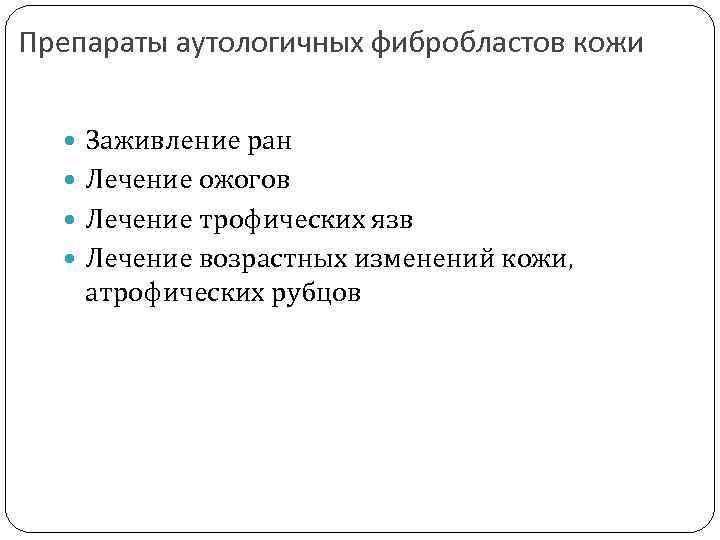 Препараты аутологичных фибробластов кожи

• Заживление ран
• Лечение ожогов
• Лечение трофических язв
• Лечение возрастных изменений кожи, атрофических рубцов